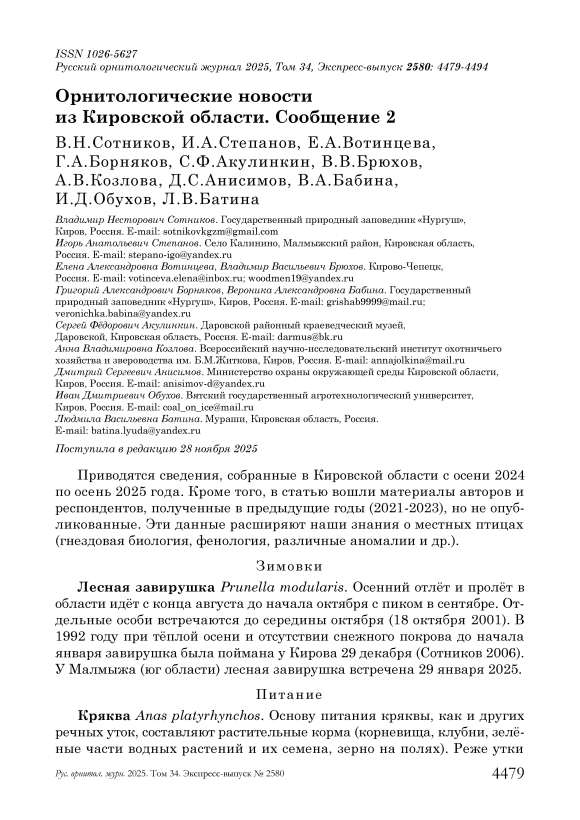 ISSN 1026-5627
Русский орнитологический журнал 2025, Том 34, Экспресс-выпуск 2580: 4479-4494

Орнитологические новости из Кировской области. Сообщение 2

В.Н.Сотников, И.А.Степанов, Е.А.Вотинцева, Г.А.Борняков, С.Ф.Акулинкин, В.В.Брюхов, А.В.Козлова, Д.С.Анисимов, В.А.Бабина, И.Д.Обухов, Л.В.Батина

Владимир Несторович Сотников. Государственный природный заповедник «Нургуш», Киров, Россия. E-mail: sotnikovkgzm@gmail.com
Игорь Анатольевич Степанов. Село Калинино, Малмыжский район, Кировская область, Россия. E-mail: stepano-igo@yandex.ru
Елена Александровна Вотинцева, Владимир Васильевич Брюхов. Кирово-Чепецк, Россия. E-mail: votinceva.elena@inbox.ru; woodmen19@yandex.ru
Григорий Александрович Борняков, Вероника Александровна Бабина. Государственный природный заповедник «Нургуш», Киров, Россия. E-mail: grishab9999@mail.ru; veronichka.babina@yandex.ru
Сергей Фёдорович Акулинкин. Даровской районный краеведческий музей, Даровской, Кировская область, Россия. E-mail: darmus@bk.ru
Анна Владимировна Козлова. Всероссийский научно-исследовательский институт охотничьего хозяйства и звероводства им. Б.М.Житкова, Киров, Россия. E-mail: annajolkina@mail.ru
Дмитрий Сергеевич Анисимов. Министерство охраны окружающей среды Кировской области, Киров, Россия. E-mail: anisimov-d@yandex.ru
Иван Дмитриевич Обухов. Вятский государственный агротехнологический университет, Киров, Россия. E-mail: coal_on_ice@mail.ru
Людмила Васильевна Батина. Мураши, Кировская область, Россия. E-mail: batina.lyuda@yandex.ru

Поступила в редакцию 28 ноября 2025

Приводятся сведения, собранные в Кировской области с осени 2024 по осень 2025 года. Кроме того, в статью вошли материалы авторов и респондентов, полученные в предыдущие годы (2021-2023), но не опубликованные. Эти данные расширяют наши знания о местных птицах (гнездовая биология, фенология, различные аномалии и др.).

Зимовки

Лесная завирушка Prunella modularis. Осенний отлёт и пролёт в области идёт с конца августа до начала октября с пиком в сентябре. Отдельные особи встречаются до середины октября (18 октября 2001). В 1992 году при тёплой осени и отсутствии снежного покрова до начала января завирушка была поймана у Кирова 29 декабря (Сотников 2006). У Малмыжа (юг области) лесная завирушка встречена 29 января 2025.

Питание

Кряква Anas platyrhynchos. Основу питания кряквы, как и других речных уток, составляют растительные корма (корневища, клубни, зелёные части водных растений и их семена, зерно на полях). Реже утки

Рус. орнитол. журн. 2025. Том 34. Экспресс-выпуск № 2580 4479